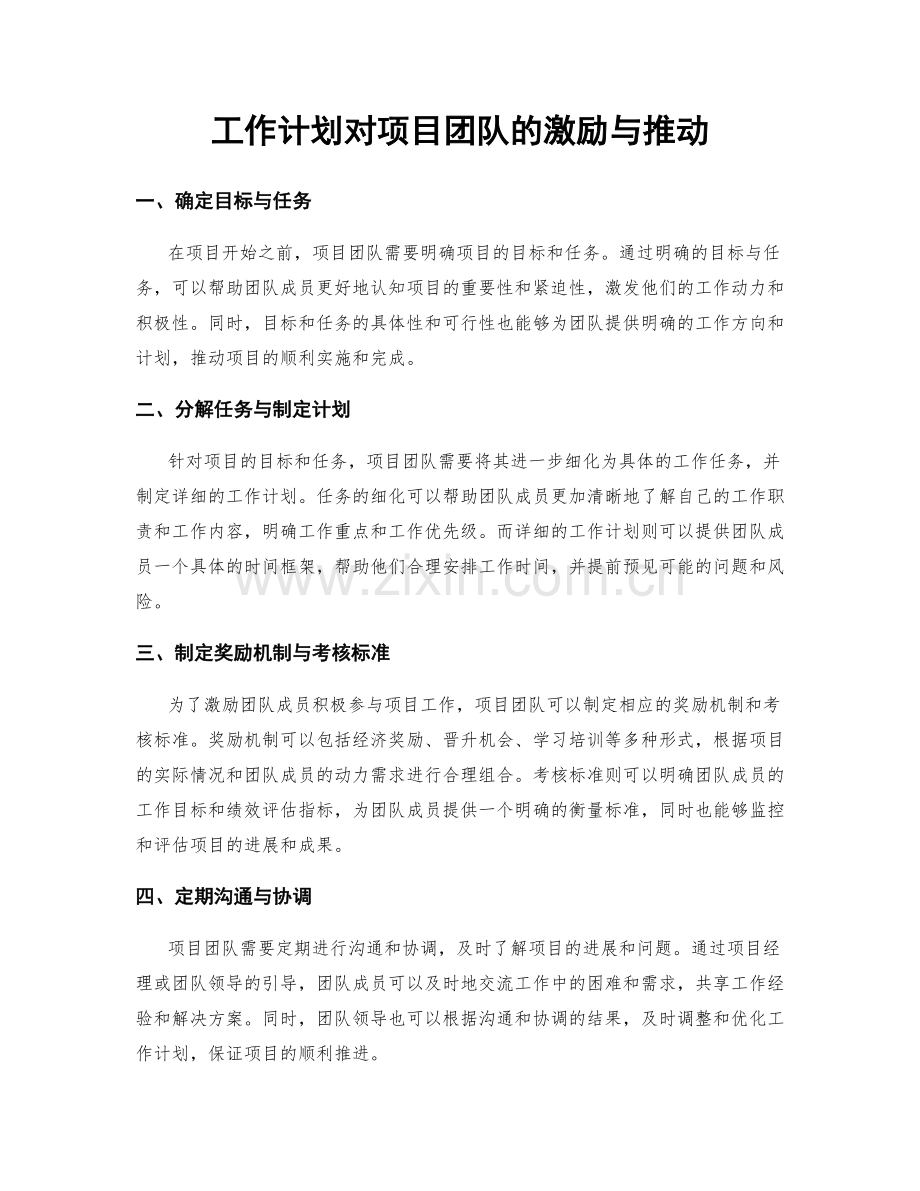 工作计划对项目团队的激励与推动

一、确定目标与任务

在项目开始之前，项目团队需要明确项目的目标和任务。通过明确的目标与任务，可以帮助团队成员更好地认知项目的重要性和紧迫性，激发他们的工作动力和积极性。同时，目标和任务的具体性和可行性也能够为团队提供明确的工作方向和计划，推动项目的顺利实施和完成。

二、分解任务与制定计划

针对项目的目标和任务，项目团队需要将其进一步细化为具体的工作任务，并制定详细的工作计划。任务的细化可以帮助团队成员更加清晰地了解自己的工作职责和工作内容，明确工作重点和工作优先级。而详细的工作计划则可以提供团队成员一个具体的时间框架，帮助他们合理安排工作时间，并提前预见可能的问题和风险。

www.zixin.com.cn

三、制定奖励机制与考核标准

为了激励团队成员积极参与项目工作，项目团队可以制定相应的奖励机制和考核标准。奖励机制可以包括经济奖励、晋升机会、学习培训等多种形式，根据项目的实际情况和团队成员的动力需求进行合理组合。考核标准则可以明确团队成员的工作目标和绩效评估指标，为团队成员提供一个明确的衡量标准，同时也能够监控和评估项目的进展和成果。

四、定期沟通与协调

项目团队需要定期进行沟通和协调，及时了解项目的进展和问题。通过项目经理或团队领导的引导，团队成员可以及时地交流工作中的困难和需求，共享工作经验和解决方案。同时，团队领导也可以根据沟通和协调的结果，及时调整和优化工作计划，保证项目的顺利推进。